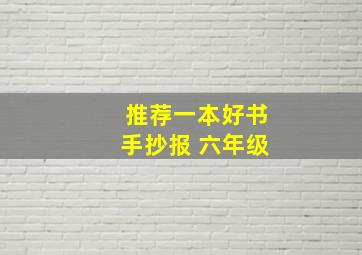 推荐一本好书
手抄报 六年级